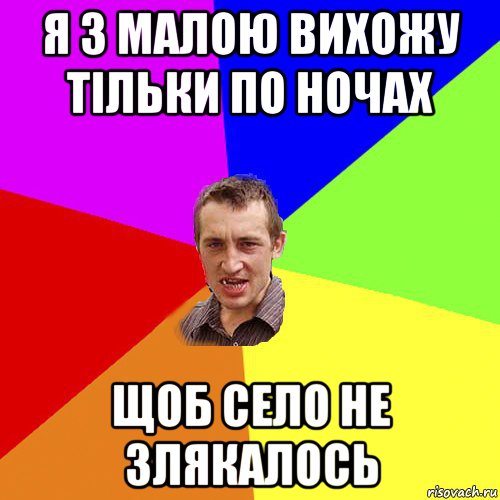 Я З МАЛОЮ ВИХОЖУ ТІЛЬКИ ПО НОЧАХ

ЩОБ СЕЛО НЕ ЗЛЯКАЛОСЬ

risovach.ru